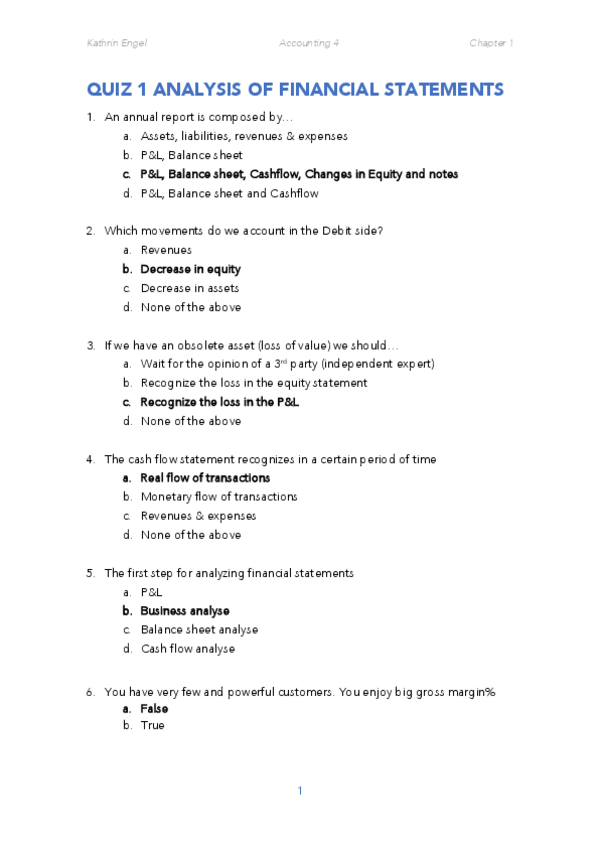 Kathrin Engel Accounting 4 Chapter 1

QUIZ 1 ANALYSIS OF FINANCIAL STATEMENTS

1. An annual report is composed by…
a. Assets, liabilities, revenues & expenses
b. P&L, Balance sheet
c. P&L, Balance sheet, Cashflow, Changes in Equity and notes
d. P&L, Balance sheet and Cashflow

2. Which movements do we account in the Debit side?
a. Revenues
b. Decrease in equity
c. Decrease in assets
d. None of the above

3. If we have an obsolete asset (loss of value) we should…
a. Wait for the opinion of a 3$^{rd}$ party (independent expert)
b. Recognize the loss in the equity statement
c. Recognize the loss in the P&L
d. None of the above

4. The cash flow statement recognizes in a certain period of time
a. Real flow of transactions
b. Monetary flow of transactions
c. Revenues & expenses
d. None of the above

5. The first step for analyzing financial statements
a. P&L
b. Business analyse
c. Balance sheet analyse
d. Cash flow analyse

6. You have very few and powerful customers. You enjoy big gross margin%
a. False
b. True

1